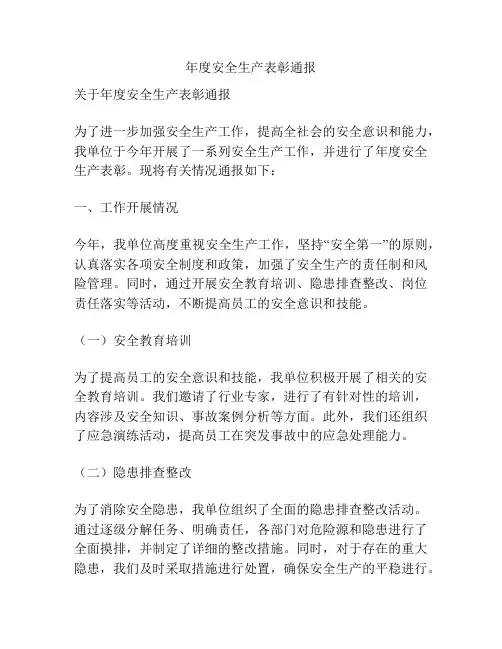 年度安全生产表彰通报

关于年度安全生产表彰通报

为了进一步加强安全生产工作，提高全社会的安全意识和能力，我单位于今年开展了一系列安全生产工作，并进行了年度安全生产表彰。现将有关情况通报如下：

一、工作开展情况

今年，我单位高度重视安全生产工作，坚持“安全第一”的原则，认真落实各项安全制度和政策，加强了安全生产的责任制和风险管理。同时，通过开展安全教育培训、隐患排查整改、岗位责任落实等活动，不断提高员工的安全意识和技能。

（一）安全教育培训

为了提高员工的安全意识和技能，我单位积极开展了相关的安全教育培训。我们邀请了行业专家，进行了有针对性的培训，内容涉及安全知识、事故案例分析等方面。此外，我们还组织了应急演练活动，提高员工在突发事故中的应急处理能力。

（二）隐患排查整改

为了消除安全隐患，我单位组织了全面的隐患排查整改活动。通过逐级分解任务、明确责任，各部门对危险源和隐患进行了全面摸排，并制定了详细的整改措施。同时，对于存在的重大隐患，我们及时采取措施进行处置，确保安全生产的平稳进行。